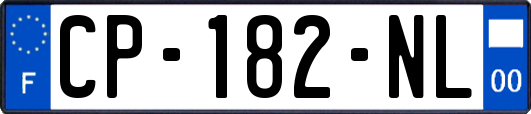 F
CP-182-NL
00